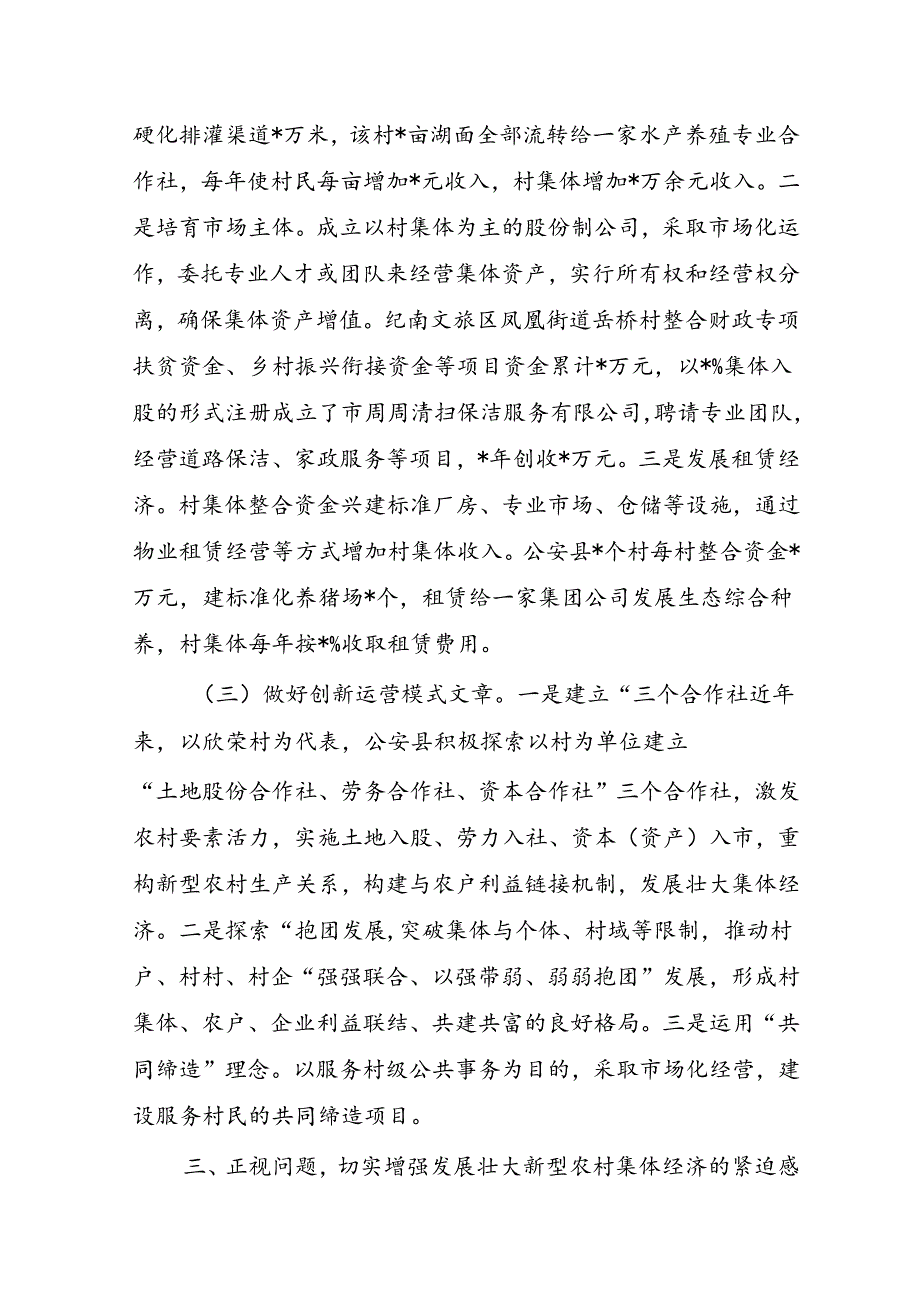 硬化排灌渠道*万米，该村*亩湖面全部流转给一家水产养殖专业合作社，每年使村民每亩增加*元收入，村集体增加*万余元收入。二是培育市场主体。成立以村集体为主的股份制公司，采取市场化运作，委托专业人才或团队来经营集体资产，实行所有权和经营权分离，确保集体资产增值。纪南文旅区凤凰街道岳桥村整合财政专项扶贫资金、乡村振兴衔接资金等项目资金累计*万元，以*%集体入股的形式注册成立了市周周清扫保洁服务有限公司，聘请专业团队，经营道路保洁、家政服务等项目，*年创收*万元。三是发展租赁经济。村集体整合资金兴建标准厂房、专业市场、仓储等设施，通过物业租赁经营等方式增加村集体收入。公安县*个村每村整合资金*万元，建标准化养猪场*个，租赁给一家集团公司发展生态综合种养，村集体每年按*%收取租赁费用。

（三）做好创新运营模式文章。一是建立“三个合作社近年来，以欣荣村为代表，公安县积极探索以村为单位建立“土地股份合作社、劳务合作社、资本合作社”三个合作社，激发农村要素活力，实施土地入股、劳力入社、资本（资产）入市，重构新型农村生产关系，构建与农户利益链接机制，发展壮大集体经济。二是探索“抱团发展，突破集体与个体、村域等限制，推动村户、村村、村企“强强联合、以强带弱、弱弱抱团”发展，形成村集体、农户、企业利益联结、共建共富的良好格局。三是运用“共同缔造”理念。以服务村级公共事务为目的，采取市场化经营，建设服务村民的共同缔造项目。

三、正视问题，切实增强发展壮大新型农村集体经济的紧迫感